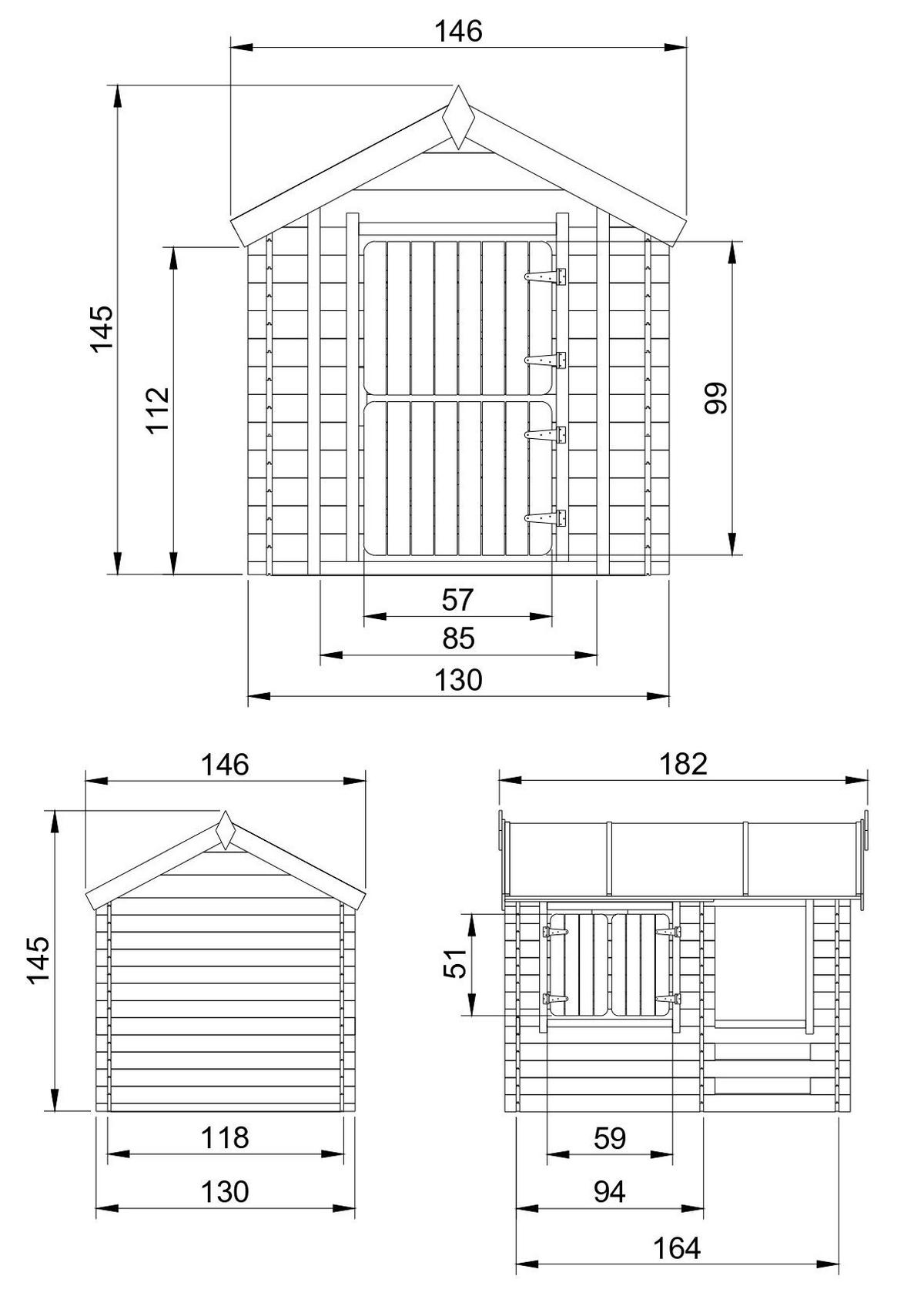 146
145
112
99
57
85
130

146
145
118
130

182
51
59
94
164